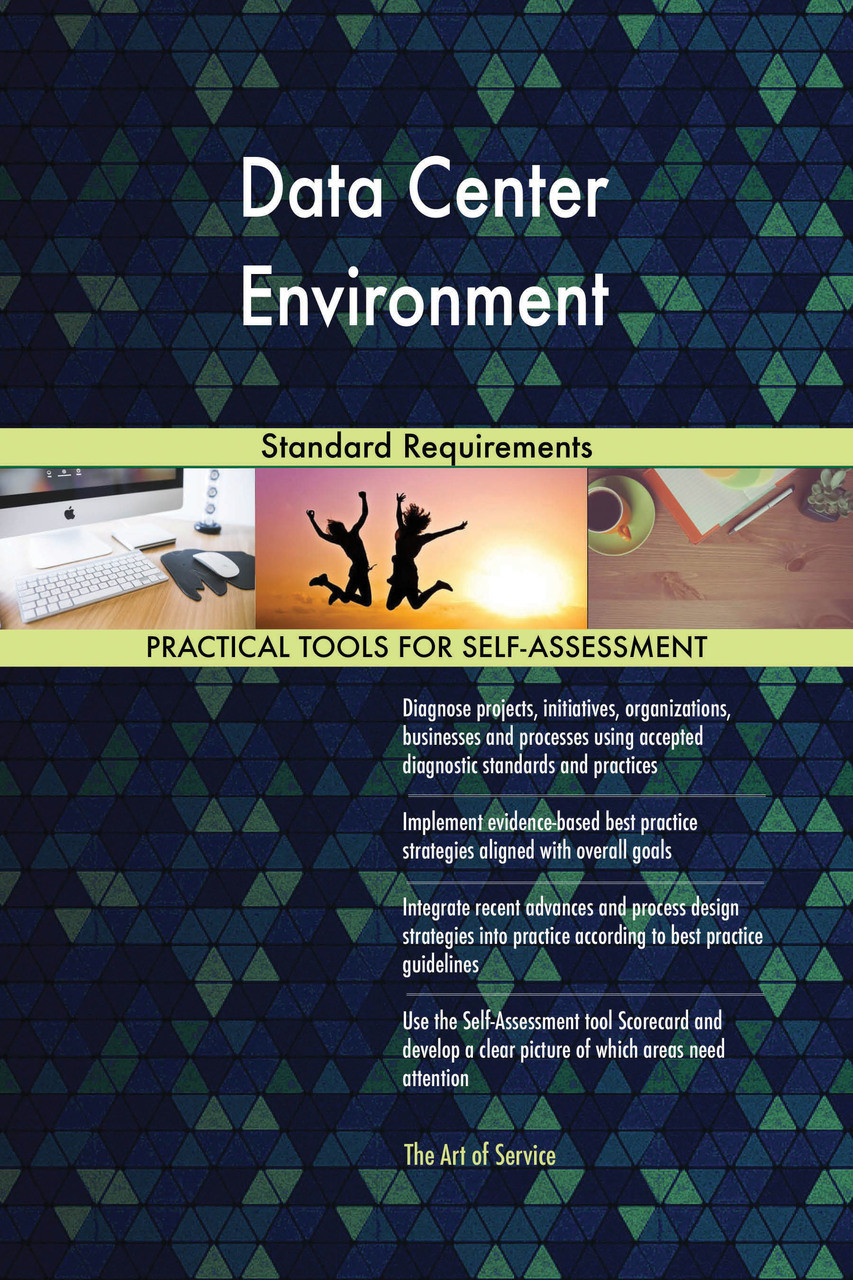 Data Center Environment

Standard Requirements

PRACTICAL TOOLS FOR SELF-ASSESSMENT

Diagnose projects, initiatives, organizations, businesses and processes using accepted diagnostic standards and practices

Implement evidence-based best practice strategies aligned with overall goals

Integrate recent advances and process design strategies into practice according to best practice guidelines

Use the Self-Assessment tool Scorecard and develop a clear picture of which areas need attention

The Art of Service